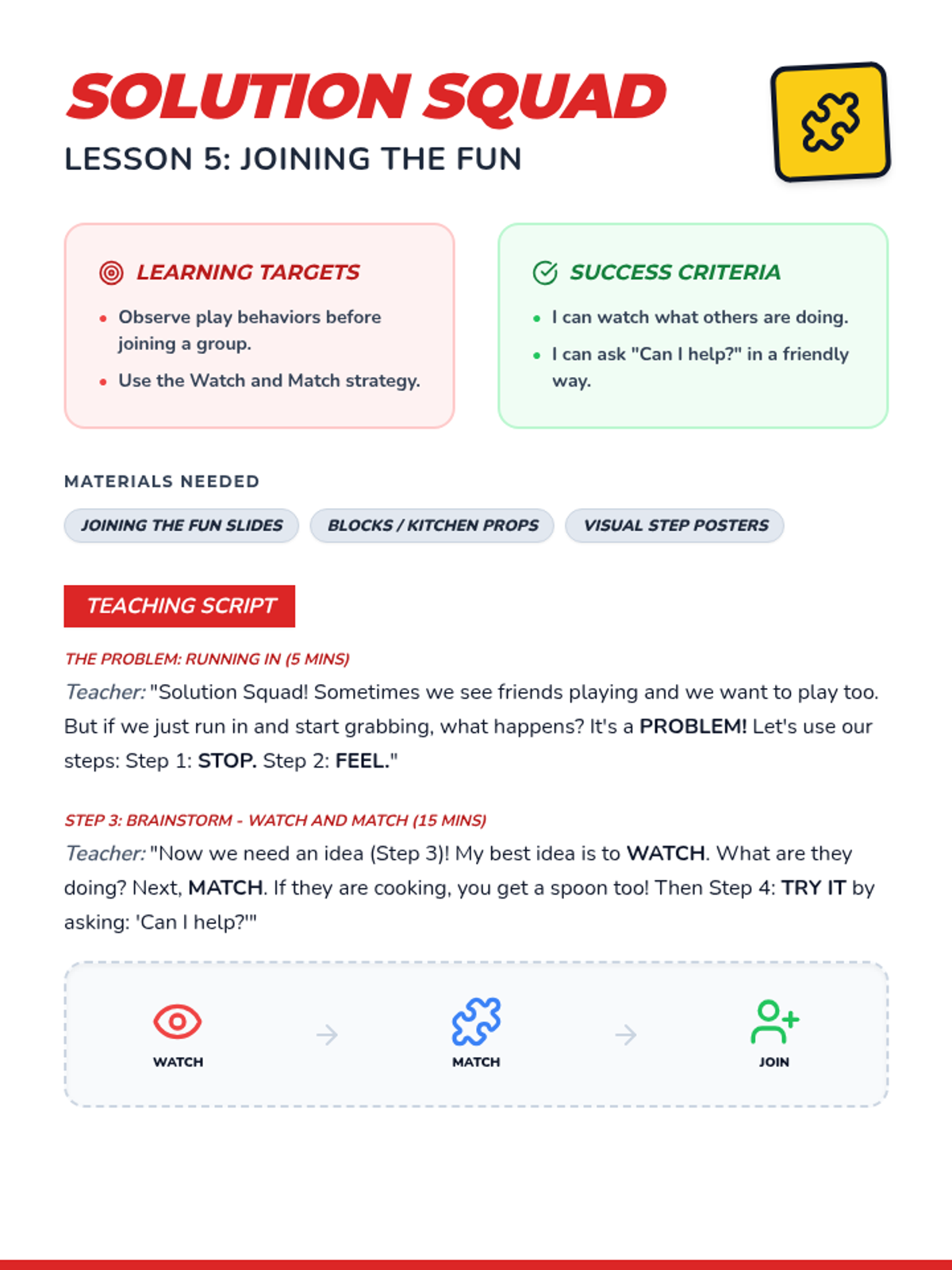 SOLUTION SQUAD
LESSON 5: JOINING THE FUN

LEARNING TARGETS
• Observe play behaviors before joining a group.
• Use the Watch and Match strategy.

SUCCESS CRITERIA
• I can watch what others are doing.
• I can ask "Can I help?" in a friendly way.

MATERIALS NEEDED

JOINING THE FUN SLIDES

BLOCKS / KITCHEN PROPS

VISUAL STEP POSTERS

TEACHING SCRIPT

THE PROBLEM: RUNNING IN (5 MINS)

Teacher: "Solution Squad! Sometimes we see friends playing and we want to play too. But if we just run in and start grabbing, what happens? It's a PROBLEM! Let's use our steps: Step 1: STOP. Step 2: FEEL."

STEP 3: BRAINSTORM - WATCH AND MATCH (15 MINS)

Teacher: "Now we need an idea (Step 3)! My best idea is to WATCH. What are they doing? Next, MATCH. If they are cooking, you get a spoon too! Then Step 4: TRY IT by asking: 'Can I help?'"

WATCH → MATCH → JOIN